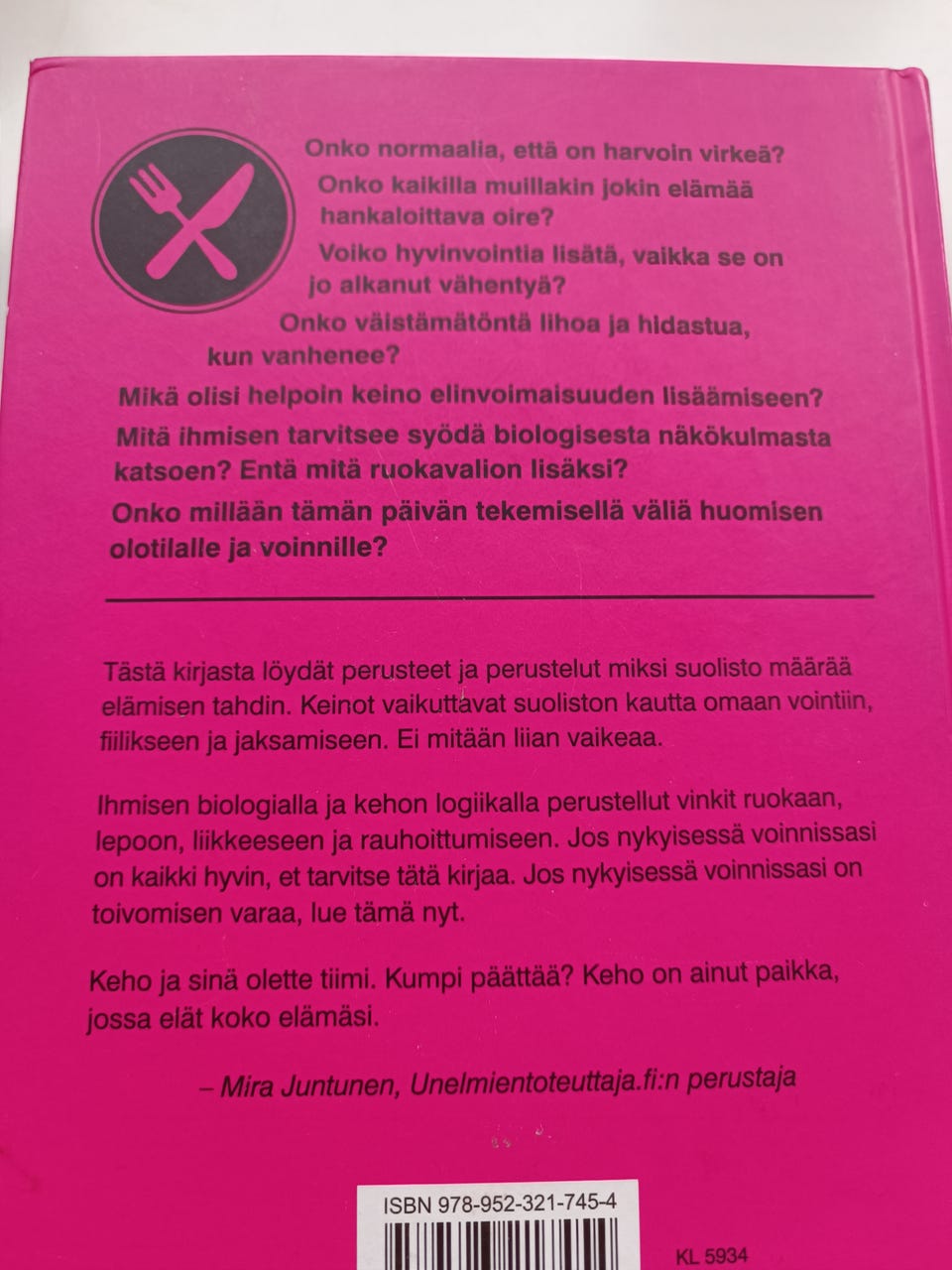 Onko normaalia, että on harvoin virkeä?
Onko kaikilla muillakin jokin elämää hankaloittava oire?
Voiko hyvinvointia lisätä, vaikka se on jo alkanut vähentyä?
Onko väistämätöntä lihoa ja hidastua, kun vanhenee?
Mikä olisi helpoin keino elinvoimaisuuden lisäämiseen?
Mitä ihmisen tarvitsee syödä biologisesta näkökulmasta katsoen? Entä mitä ruokavalion lisäksi?
Onko millään tämän päivän tekemisellä väliä huomisen olotilalle ja voinnille?

Tästä kirjasta löydät perusteet ja perustelut miksi suolisto määrää elämisen tahdin. Keinot vaikuttavat suoliston kautta omaan vointiin, fiilikseen ja jaksamiseen. Ei mitään liian vaikeaa.

Ihmisen biologialla ja kehon logiikalla perustellut vinkit ruokaan, lepoon, liikkeeseen ja rauhoittumiseen. Jos nykyisessä voinnissasi on kaikki hyvin, et tarvitse tätä kirjaa. Jos nykyisessä voinnissasi on toivomisen varaa, lue tämä nyt.

Keho ja sinä olette tiimi. Kumpi päättää? Keho on ainut paikka, jossa elät koko elämäsi.

– Mira Juntunen, Unelmientoteuttaja.fi:n perustaja

ISBN 978-952-321-745-4

KL 5934